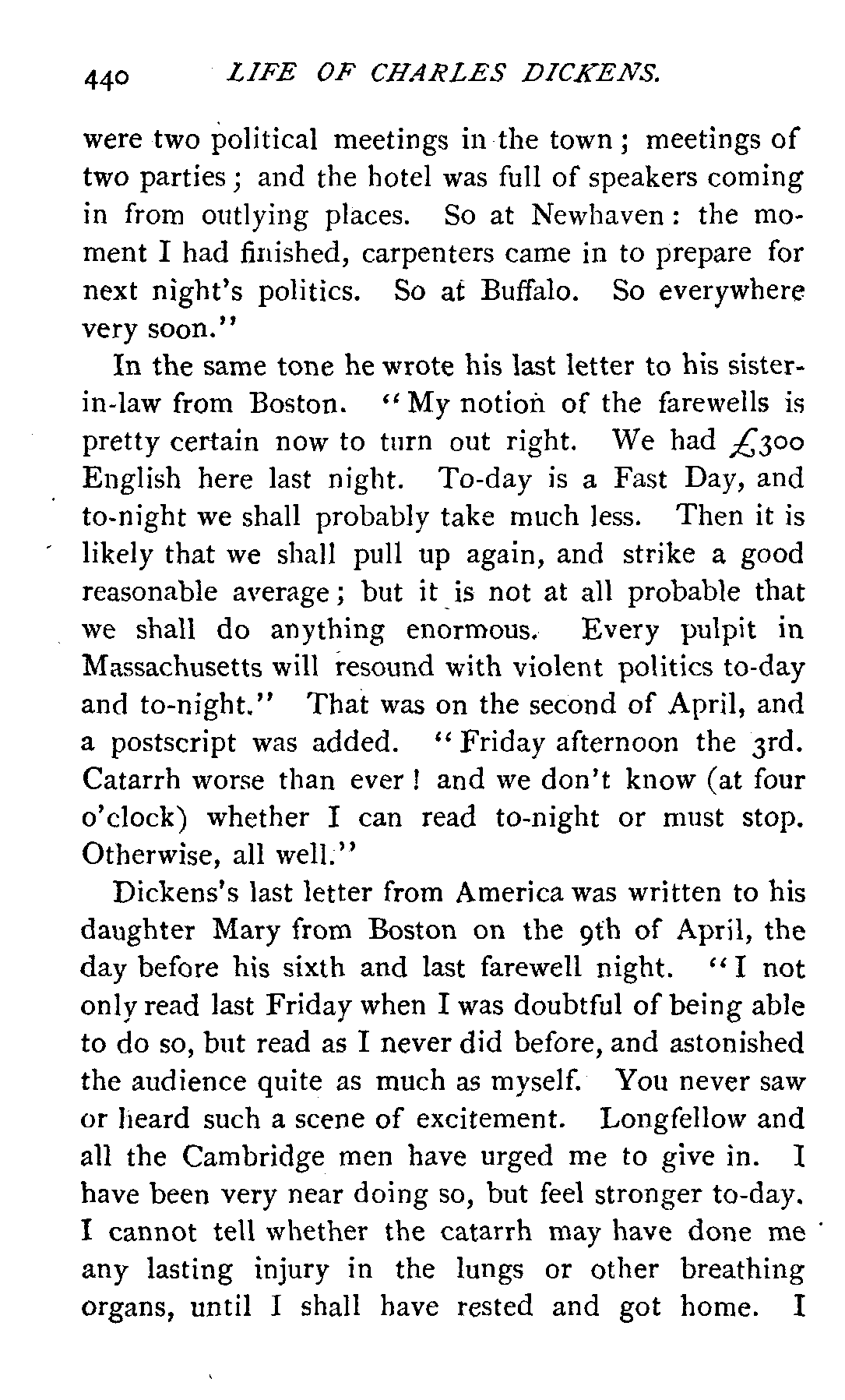 440 LIFE OF CHARLES DICKENS.

were two political meetings in the town; meetings of two parties; and the hotel was full of speakers coming in from outlying places. So at Newhaven: the moment I had finished, carpenters came in to prepare for next night's politics. So at Buffalo. So everywhere very soon."

In the same tone he wrote his last letter to his sister-in-law from Boston. "My notion of the farewells is pretty certain now to turn out right. We had £300 English here last night. To-day is a Fast Day, and to-night we shall probably take much less. Then it is likely that we shall pull up again, and strike a good reasonable average; but it is not at all probable that we shall do anything enormous. Every pulpit in Massachusetts will resound with violent politics to-day and to-night." That was on the second of April, and a postscript was added. "Friday afternoon the 3rd. Catarrh worse than ever! and we don't know (at four o'clock) whether I can read to-night or must stop. Otherwise, all well."

Dickens's last letter from America was written to his daughter Mary from Boston on the 9th of April, the day before his sixth and last farewell night. "I not only read last Friday when I was doubtful of being able to do so, but read as I never did before, and astonished the audience quite as much as myself. You never saw or heard such a scene of excitement. Longfellow and all the Cambridge men have urged me to give in. I have been very near doing so, but feel stronger to-day. I cannot tell whether the catarrh may have done me any lasting injury in the lungs or other breathing organs, until I shall have rested and got home. I